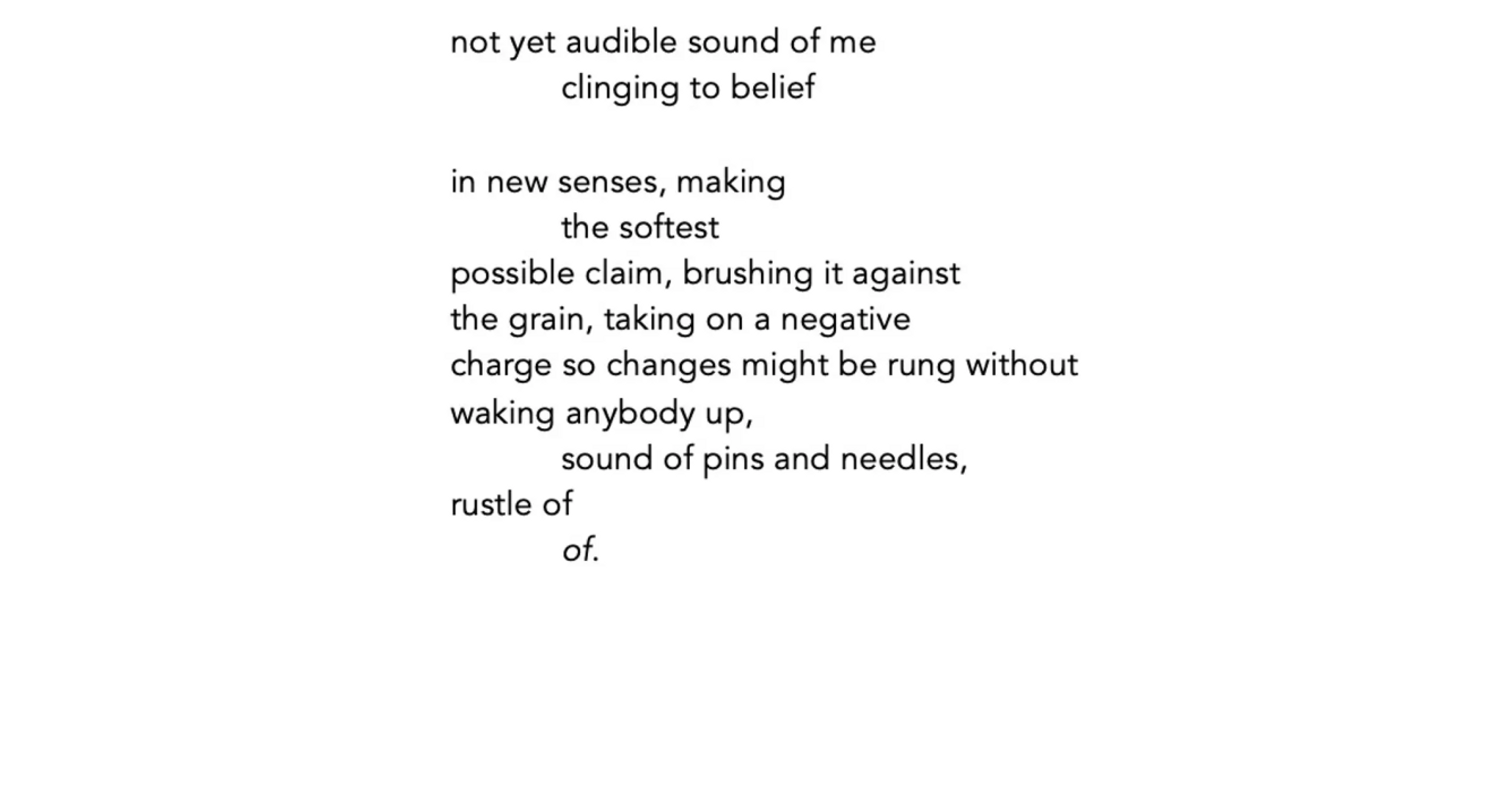 not yet audible sound of me
clinging to belief

in new senses, making
the softest
possible claim, brushing it against
the grain, taking on a negative
charge so changes might be rung without
waking anybody up,
sound of pins and needles,
rustle of
of.